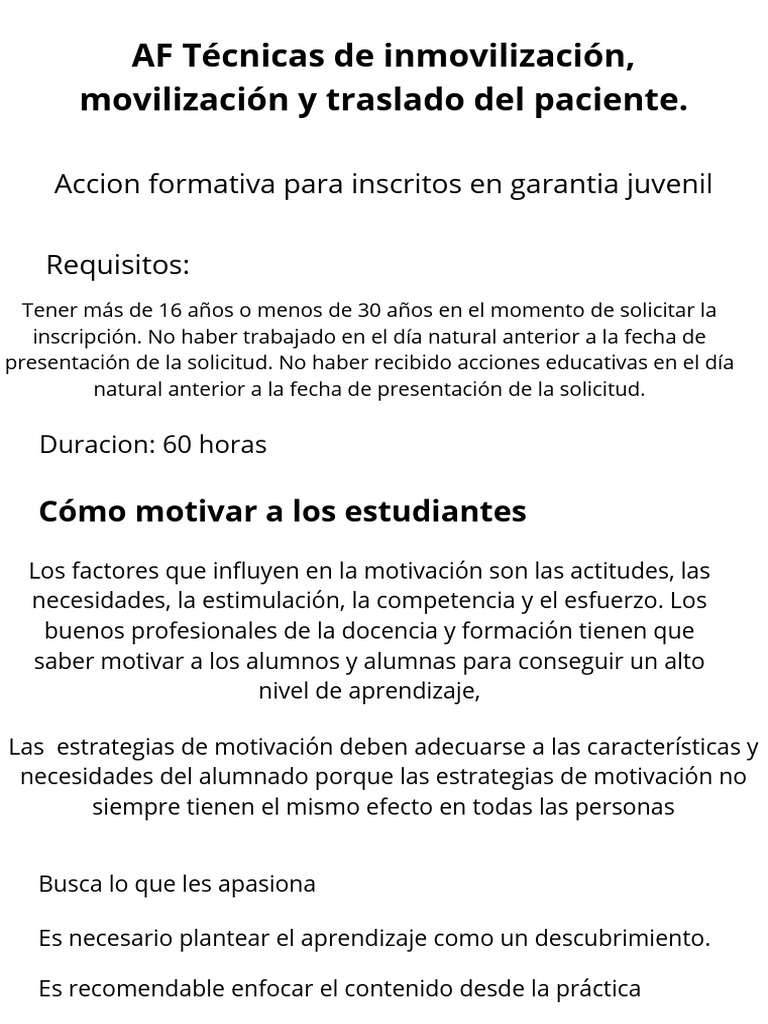 AF Técnicas de inmovilización, movilización y traslado del paciente.

Accion formativa para inscritos en garantia juvenil

Requisitos:

Tener más de 16 años o menos de 30 años en el momento de solicitar la inscripción. No haber trabajado en el día natural anterior a la fecha de presentación de la solicitud. No haber recibido acciones educativas en el día natural anterior a la fecha de presentación de la solicitud.

Duracion: 60 horas

Cómo motivar a los estudiantes

Los factores que influyen en la motivación son las actitudes, las necesidades, la estimulación, la competencia y el esfuerzo. Los buenos profesionales de la docencia y formación tienen que saber motivar a los alumnos y alumnas para conseguir un alto nivel de aprendizaje,

Las estrategias de motivación deben adecuarse a las características y necesidades del alumnado porque las estrategias de motivación no siempre tienen el mismo efecto en todas las personas

Busca lo que les apasiona

Es necesario plantear el aprendizaje como un descubrimiento.

Es recomendable enfocar el contenido desde la práctica